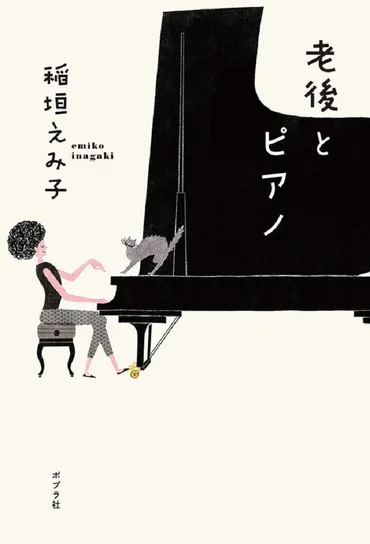 老後とピアノ

稲垣えみ子

emiko inagaki

ポプラ社